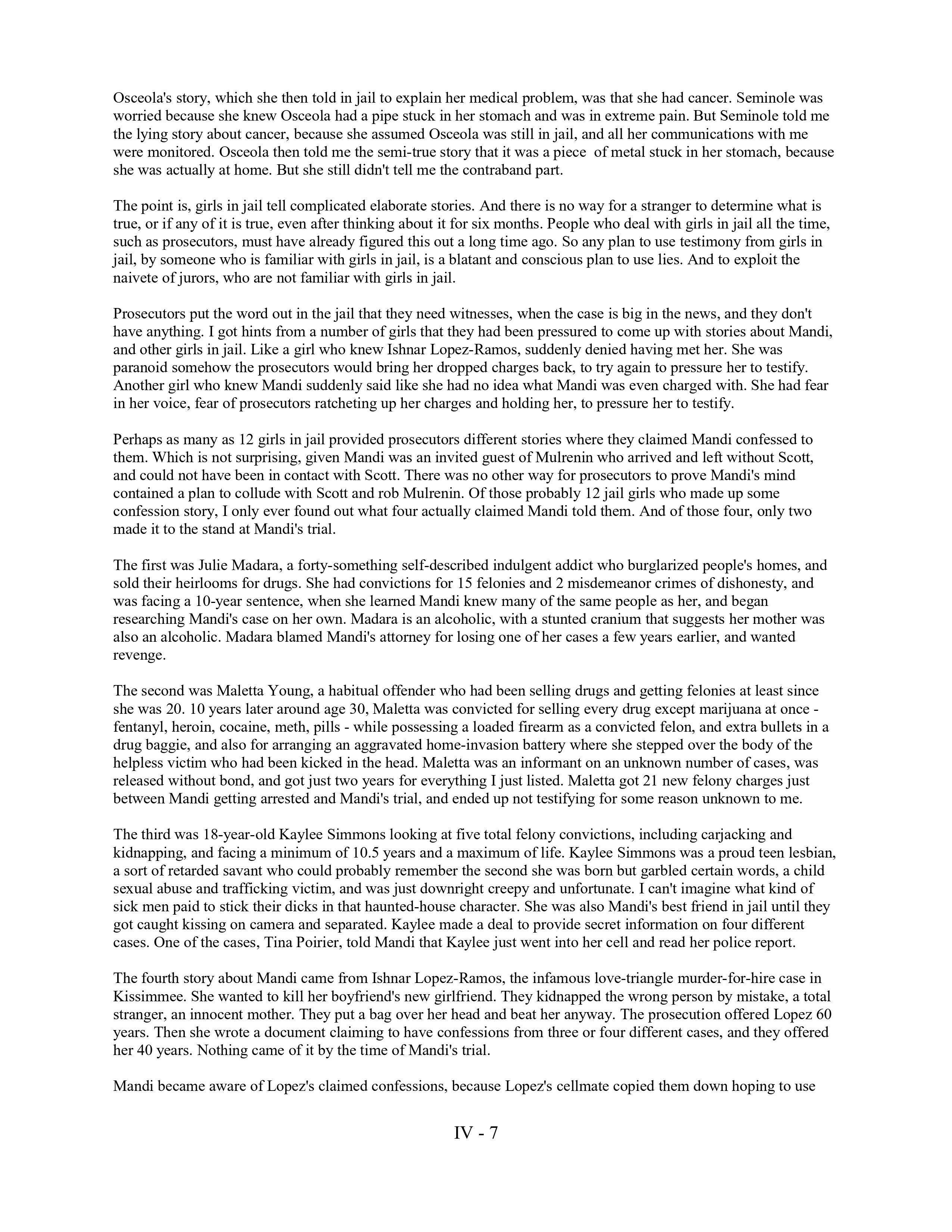 Osceola's story, which she then told in jail to explain her medical problem, was that she had cancer. Seminole was worried because she knew Osceola had a pipe stuck in her stomach and was in extreme pain. But Seminole told me the lying story about cancer, because she assumed Osceola was still in jail, and all her communications with me were monitored. Osceola then told me the semi-true story that it was a piece of metal stuck in her stomach, because she was actually at home. But she still didn't tell me the contraband part.

The point is, girls in jail tell complicated elaborate stories. And there is no way for a stranger to determine what is true, or if any of it is true, even after thinking about it for six months. People who deal with girls in jail all the time, such as prosecutors, must have already figured this out a long time ago. So any plan to use testimony from girls in jail, by someone who is familiar with girls in jail, is a blatant and conscious plan to use lies. And to exploit the naivete of jurors, who are not familiar with girls in jail.

Prosecutors put the word out in the jail that they need witnesses, when the case is big in the news, and they don't have anything. I got hints from a number of girls that they had been pressured to come up with stories about Mandi, and other girls in jail. Like a girl who knew Ishnar Lopez-Ramos, suddenly denied having met her. She was paranoid somehow the prosecutors would bring her dropped charges back, to try again to pressure her to testify. Another girl who knew Mandi suddenly said like she had no idea what Mandi was even charged with. She had fear in her voice, fear of prosecutors ratcheting up her charges and holding her, to pressure her to testify.

Perhaps as many as 12 girls in jail provided prosecutors different stories where they claimed Mandi confessed to them. Which is not surprising, given Mandi was an invited guest of Mulrenin who arrived and left without Scott, and could not have been in contact with Scott. There was no other way for prosecutors to prove Mandi's mind contained a plan to collude with Scott and rob Mulrenin. Of those probably 12 jail girls who made up some confession story, I only ever found out what four actually claimed Mandi told them. And of those four, only two made it to the stand at Mandi's trial.

The first was Julie Madara, a forty-something self-described indulgent addict who burglarized people's homes, and sold their heirlooms for drugs. She had convictions for 15 felonies and 2 misdemeanor crimes of dishonesty, and was facing a 10-year sentence, when she learned Mandi knew many of the same people as her, and began researching Mandi's case on her own. Madara is an alcoholic, with a stunted cranium that suggests her mother was also an alcoholic. Madara blamed Mandi's attorney for losing one of her cases a few years earlier, and wanted revenge.

The second was Maletta Young, a habitual offender who had been selling drugs and getting felonies at least since she was 20. 10 years later around age 30, Maletta was convicted for selling every drug except marijuana at once - fentanyl, heroin, cocaine, meth, pills - while possessing a loaded firearm as a convicted felon, and extra bullets in a drug baggie, and also for arranging an aggravated home-invasion battery where she stepped over the body of the helpless victim who had been kicked in the head. Maletta was an informant on an unknown number of cases, was released without bond, and got just two years for everything I just listed. Maletta got 21 new felony charges just between Mandi getting arrested and Mandi's trial, and ended up not testifying for some reason unknown to me.

The third was 18-year-old Kaylee Simmons looking at five total felony convictions, including carjacking and kidnapping, and facing a minimum of 10.5 years and a maximum of life. Kaylee Simmons was a proud teen lesbian, a sort of retarded savant who could probably remember the second she was born but garbled certain words, a child sexual abuse and trafficking victim, and was just downright creepy and unfortunate. I can't imagine what kind of sick men paid to stick their dicks in that haunted-house character. She was also Mandi's best friend in jail until they got caught kissing on camera and separated. Kaylee made a deal to provide secret information on four different cases. One of the cases, Tina Poirier, told Mandi that Kaylee just went into her cell and read her police report.

The fourth story about Mandi came from Ishnar Lopez-Ramos, the infamous love-triangle murder-for-hire case in Kissimmee. She wanted to kill her boyfriend's new girlfriend. They kidnapped the wrong person by mistake, a total stranger, an innocent mother. They put a bag over her head and beat her anyway. The prosecution offered Lopez 60 years. Then she wrote a document claiming to have confessions from three or four different cases, and they offered her 40 years. Nothing came of it by the time of Mandi's trial.

Mandi became aware of Lopez's claimed confessions, because Lopez's cellmate copied them down hoping to use

IV - 7